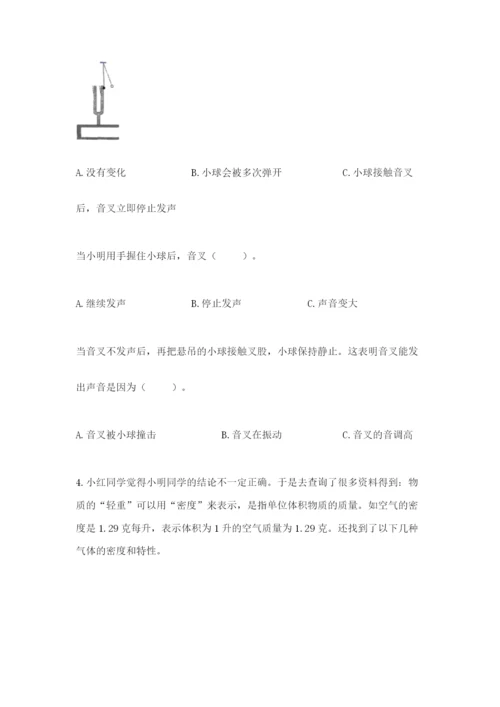 A. 没有变化　　　　B. 小球会被多次弹开　　　　C. 小球接触音叉后，音叉立即停止发声

当小明用手握住小球后，音叉（　　）。

A. 继续发声　　　　B. 停止发声　　　　C. 声音变大

当音叉不发声后，再把悬吊的小球接触叉股，小球保持静止。这表明音叉能发出声音是因为（　　）。

A. 音叉被小球撞击　　　　B. 音叉在振动　　　　C. 音叉的音调高

4. 小红同学觉得小明同学的结论不一定正确。于是去查询了很多资料得到：物质的“轻重”可以用“密度”来表示，是指单位体积物质的质量。如空气的密度是 1.29 克每升，表示体积为 1 升的空气质量为 1.29 克。还找到了以下几种气体的密度和特性。